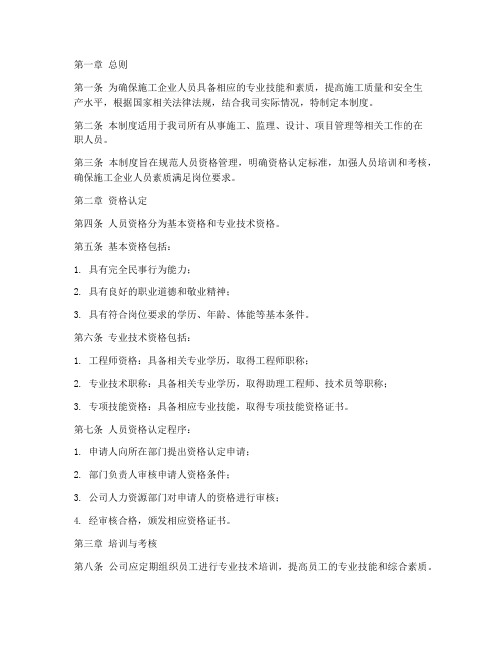 第一章 总则

第一条 为确保施工企业人员具备相应的专业技能和素质，提高施工质量和安全生产水平，根据国家相关法律法规，结合我司实际情况，特制定本制度。

第二条 本制度适用于我司所有从事施工、监理、设计、项目管理等相关工作的在职人员。

第三条 本制度旨在规范人员资格管理，明确资格认定标准，加强人员培训和考核，确保施工企业人员素质满足岗位要求。

第二章 资格认定

第四条 人员资格分为基本资格和专业技术资格。

第五条 基本资格包括：

1. 具有完全民事行为能力；

2. 具有良好的职业道德和敬业精神；

3. 具有符合岗位要求的学历、年龄、体能等基本条件。

第六条 专业技术资格包括：

1. 工程师资格：具备相关专业学历，取得工程师职称；

2. 专业技术职称：具备相关专业学历，取得助理工程师、技术员等职称；

3. 专项技能资格：具备相应专业技能，取得专项技能资格证书。

第七条 人员资格认定程序：

1. 申请人向所在部门提出资格认定申请；

2. 部门负责人审核申请人资格条件；

3. 公司人力资源部门对申请人的资格进行审核；

4. 经审核合格，颁发相应资格证书。

第三章 培训与考核

第八条 公司应定期组织员工进行专业技术培训，提高员工的专业技能和综合素质。